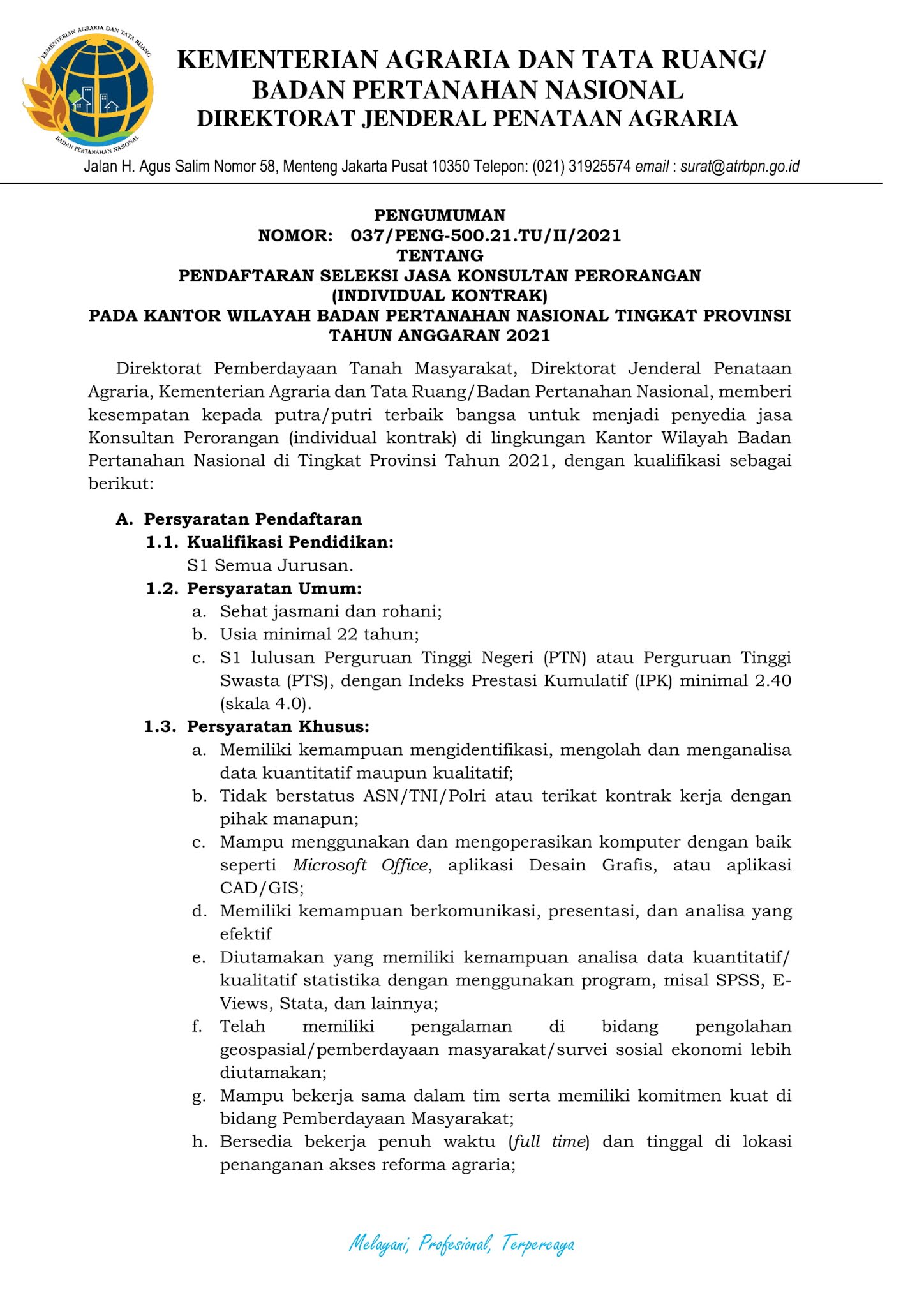 KEMENTERIAN AGRARIA DAN TATA RUANG
BADAN PERTANAHAN NASIONAL

KEMENTERIAN AGRARIA DAN TATA RUANG/
BADAN PERTANAHAN NASIONAL
DIREKTORAT JENDERAL PENATAAN AGRARIA

Jalan H. Agus Salim Nomor 58, Menteng Jakarta Pusat 10350 Telepon: (021) 31925574 email : surat@atrbpn.go.id

PENGUMUMAN
NOMOR: 037/PENG-500.21.TU/II/2021
TENTANG
PENDAFTARAN SELEKSI JASA KONSULTAN PERORANGAN
(INDIVIDUAL KONTRAK)
PADA KANTOR WILAYAH BADAN PERTANAHAN NASIONAL TINGKAT PROVINSI
TAHUN ANGGARAN 2021

Direktorat Pemberdayaan Tanah Masyarakat, Direktorat Jenderal Penataan Agraria, Kementerian Agraria dan Tata Ruang/Badan Pertanahan Nasional, memberi kesempatan kepada putra/putri terbaik bangsa untuk menjadi penyedia jasa Konsultan Perorangan (individual kontrak) di lingkungan Kantor Wilayah Badan Pertanahan Nasional di Tingkat Provinsi Tahun 2021, dengan kualifikasi sebagai berikut:

A. Persyaratan Pendaftaran
1.1. Kualifikasi Pendidikan:
S1 Semua Jurusan.
1.2. Persyaratan Umum:
a. Sehat jasmani dan rohani;
b. Usia minimal 22 tahun;
c. S1 lulusan Perguruan Tinggi Negeri (PTN) atau Perguruan Tinggi Swasta (PTS), dengan Indeks Prestasi Kumulatif (IPK) minimal 2.40 (skala 4.0).
1.3. Persyaratan Khusus:
a. Memiliki kemampuan mengidentifikasi, mengolah dan menganalisa data kuantitatif maupun kualitatif;
b. Tidak berstatus ASN/TNI/Polri atau terikat kontrak kerja dengan pihak manapun;
c. Mampu menggunakan dan mengoperasikan komputer dengan baik seperti Microsoft Office, aplikasi Desain Grafis, atau aplikasi CAD/GIS;
d. Memiliki kemampuan berkomunikasi, presentasi, dan analisa yang efektif
e. Diutamakan yang memiliki kemampuan analisa data kuantitatif/ kualitatif statistika dengan menggunakan program, misal SPSS, E-Views, Stata, dan lainnya;
f. Telah memiliki pengalaman di bidang pengolahan geospasial/pemberdayaan masyarakat/survei sosial ekonomi lebih diutamakan;
g. Mampu bekerja sama dalam tim serta memiliki komitmen kuat di bidang Pemberdayaan Masyarakat;
h. Bersedia bekerja penuh waktu (full time) dan tinggal di lokasi penanganan akses reforma agraria;

Melayani, Profesional, Terpercaya